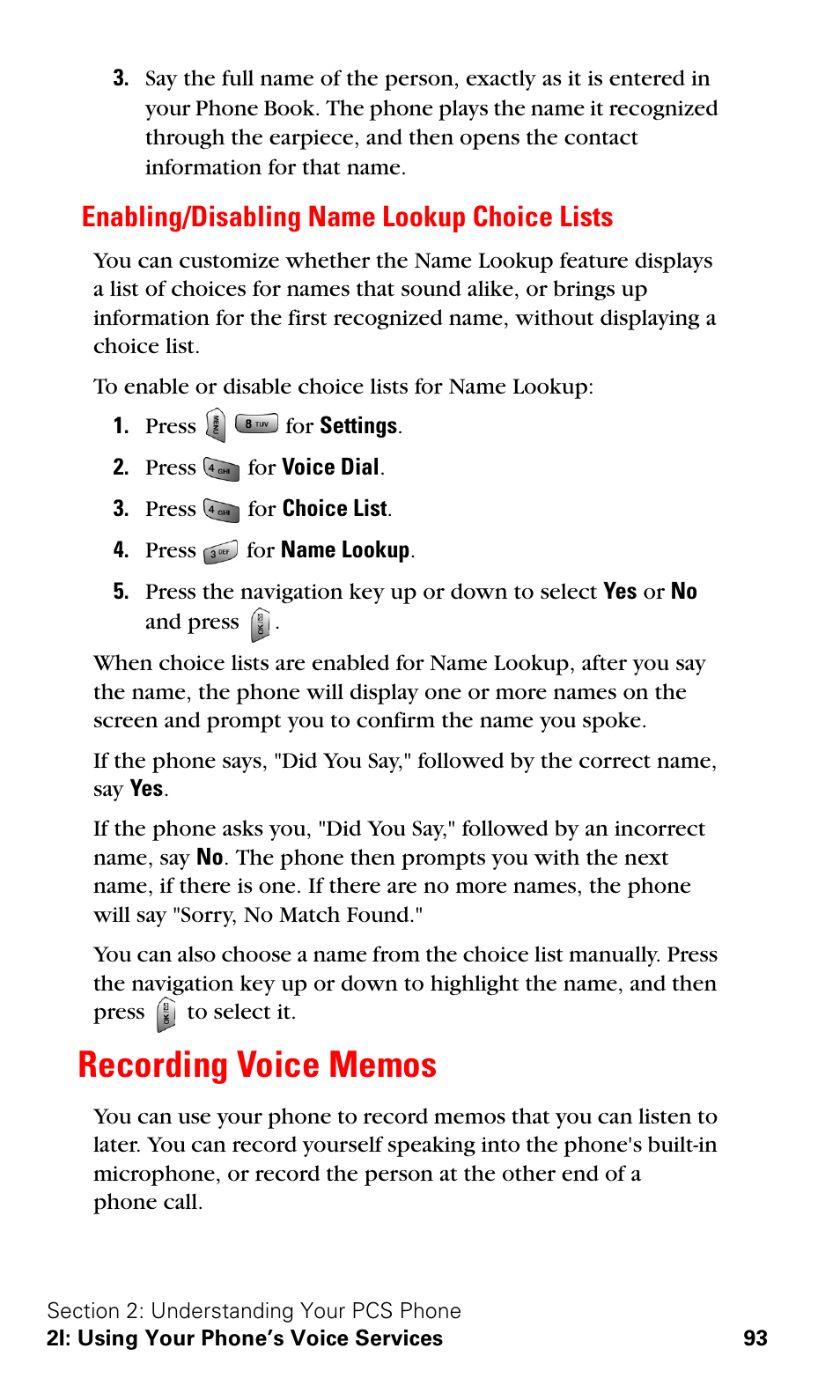 3. Say the full name of the person, exactly as it is entered in your Phone Book. The phone plays the name it recognized through the earpiece, and then opens the contact information for that name.

Enabling/Disabling Name Lookup Choice Lists

You can customize whether the Name Lookup feature displays a list of choices for names that sound alike, or brings up information for the first recognized name, without displaying a choice list.

To enable or disable choice lists for Name Lookup:

1. Press MENU 8 TUV for Settings.

2. Press 4 GHI for Voice Dial.

3. Press 4 GHI for Choice List.

4. Press 3 DEF for Name Lookup.

5. Press the navigation key up or down to select Yes or No and press OK.

When choice lists are enabled for Name Lookup, after you say the name, the phone will display one or more names on the screen and prompt you to confirm the name you spoke.

If the phone says, "Did You Say," followed by the correct name, say Yes.

If the phone asks you, "Did You Say," followed by an incorrect name, say No. The phone then prompts you with the next name, if there is one. If there are no more names, the phone will say "Sorry, No Match Found."

You can also choose a name from the choice list manually. Press the navigation key up or down to highlight the name, and then press OK to select it.

Recording Voice Memos

You can use your phone to record memos that you can listen to later. You can record yourself speaking into the phone's built-in microphone, or record the person at the other end of a phone call.

Section 2: Understanding Your PCS Phone
2I: Using Your Phone's Voice Services 93